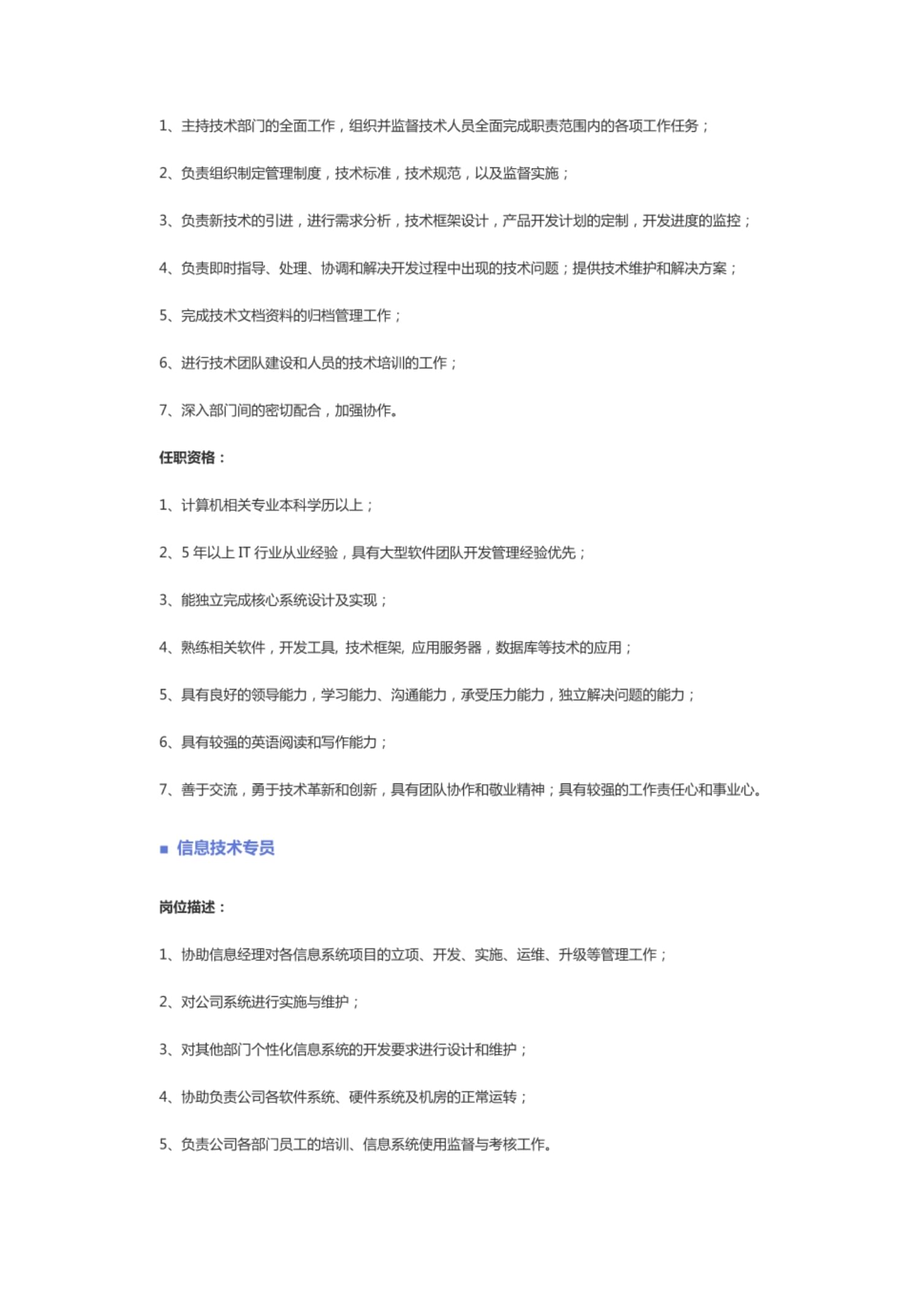 1、主持技术部门的全面工作，组织并监督技术人员全面完成职责范围内的各项工作任务；

2、负责组织制定管理制度，技术标准，技术规范，以及监督实施；

3、负责新技术的引进，进行需求分析，技术框架设计，产品开发计划的定制，开发进度的监控；

4、负责即时指导、处理、协调和解决开发过程中出现的技术问题；提供技术维护和解决方案；

5、完成技术文档资料的归档管理工作；

6、进行技术团队建设和人员的技术培训的工作；

7、深入部门间的密切配合，加强协作。

任职资格：

1、计算机相关专业本科学历以上；

2、5 年以上 IT 行业从业经验，具有大型软件团队开发管理经验优先；

3、能独立完成核心系统设计及实现；

4、熟练相关软件，开发工具, 技术框架, 应用服务器，数据库等技术的应用；

5、具有良好的领导能力，学习能力、沟通能力，承受压力能力，独立解决问题的能力；

6、具有较强的英语阅读和写作能力；

7、善于交流，勇于技术革新和创新，具有团队协作和敬业精神；具有较强的工作责任心和事业心。

■ 信息技术专员

岗位描述：

1、协助信息经理对各信息系统项目的立项、开发、实施、运维、升级等管理工作；

2、对公司系统进行实施与维护；

3、对其他部门个性化信息系统的开发要求进行设计和维护；

4、协助负责公司各软件系统、硬件系统及机房的正常运转；

5、负责公司各部门员工的培训、信息系统使用监督与考核工作。